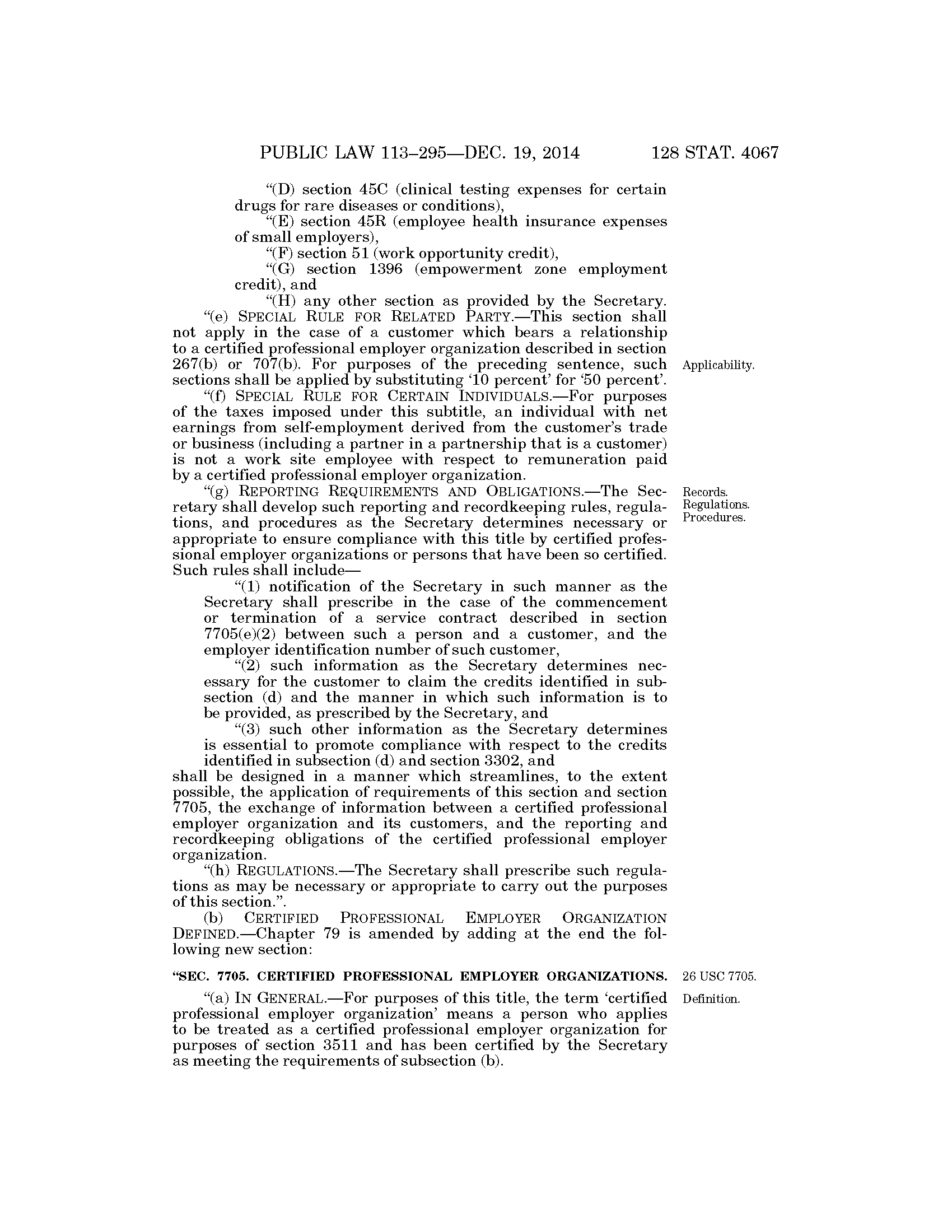 PUBLIC LAW 113–295—DEC. 19, 2014 128 STAT. 4067

"(D) section 45C (clinical testing expenses for certain drugs for rare diseases or conditions),

"(E) section 45R (employee health insurance expenses of small employers),

"(F) section 51 (work opportunity credit),

"(G) section 1396 (empowerment zone employment credit), and

"(H) any other section as provided by the Secretary.

"(e) SPECIAL RULE FOR RELATED PARTY.—This section shall not apply in the case of a customer which bears a relationship to a certified professional employer organization described in section 267(b) or 707(b). For purposes of the preceding sentence, such sections shall be applied by substituting '10 percent' for '50 percent'.

Applicability.

"(f) SPECIAL RULE FOR CERTAIN INDIVIDUALS.—For purposes of the taxes imposed under this subtitle, an individual with net earnings from self-employment derived from the customer's trade or business (including a partner in a partnership that is a customer) is not a work site employee with respect to remuneration paid by a certified professional employer organization.

"(g) REPORTING REQUIREMENTS AND OBLIGATIONS.—The Secretary shall develop such reporting and recordkeeping rules, regulations, and procedures as the Secretary determines necessary or appropriate to ensure compliance with this title by certified professional employer organizations or persons that have been so certified. Such rules shall include—

Records. Regulations. Procedures.

"(1) notification of the Secretary in such manner as the Secretary shall prescribe in the case of the commencement or termination of a service contract described in section 7705(e)(2) between such a person and a customer, and the employer identification number of such customer,

"(2) such information as the Secretary determines necessary for the customer to claim the credits identified in subsection (d) and the manner in which such information is to be provided, as prescribed by the Secretary, and

"(3) such other information as the Secretary determines is essential to promote compliance with respect to the credits identified in subsection (d) and section 3302, and

shall be designed in a manner which streamlines, to the extent possible, the application of requirements of this section and section 7705, the exchange of information between a certified professional employer organization and its customers, and the reporting and recordkeeping obligations of the certified professional employer organization.

"(h) REGULATIONS.—The Secretary shall prescribe such regulations as may be necessary or appropriate to carry out the purposes of this section.".

(b) CERTIFIED PROFESSIONAL EMPLOYER ORGANIZATION DEFINED.—Chapter 79 is amended by adding at the end the following new section:

"SEC. 7705. CERTIFIED PROFESSIONAL EMPLOYER ORGANIZATIONS.

26 USC 7705.

"(a) IN GENERAL.—For purposes of this title, the term 'certified professional employer organization' means a person who applies to be treated as a certified professional employer organization for purposes of section 3511 and has been certified by the Secretary as meeting the requirements of subsection (b).

Definition.